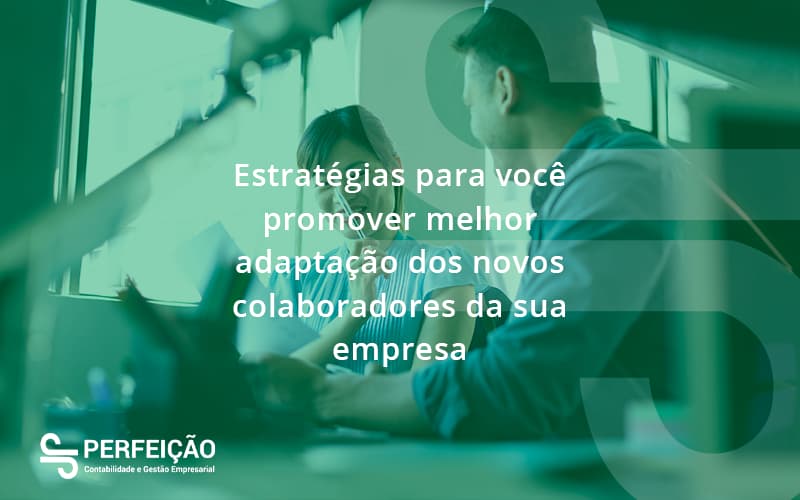 Estratégias para você promover melhor adaptação dos novos colaboradores da sua empresa

PERFEIÇÃO
Contabilidade e Gestão Empresarial